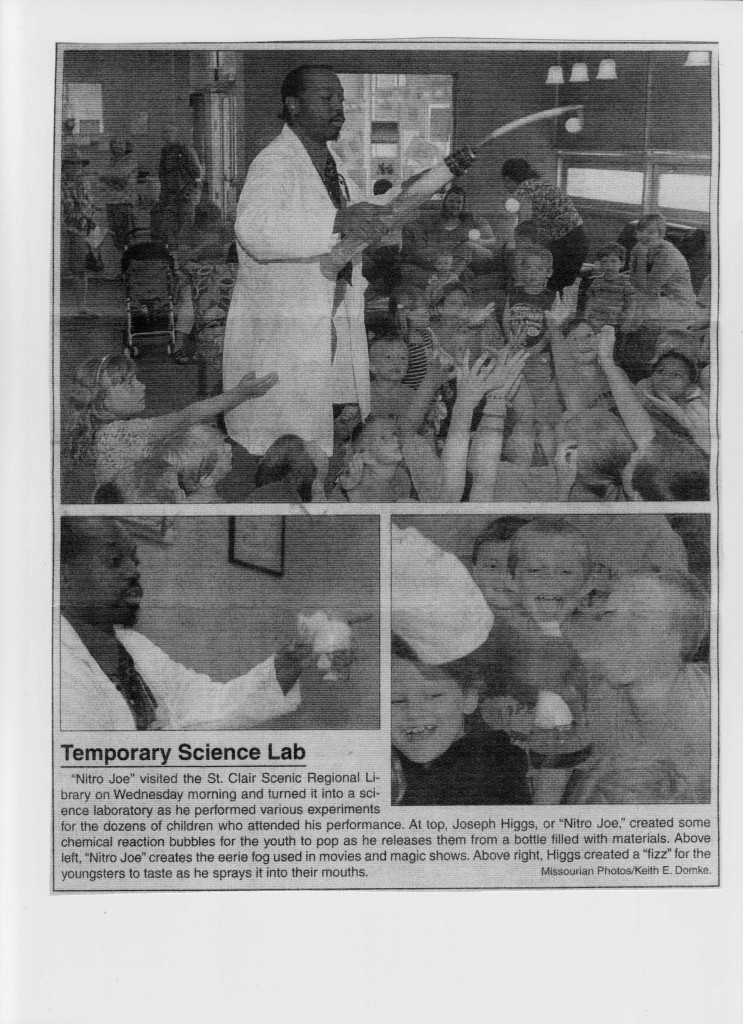 Temporary Science Lab

"Nitro Joe" visited the St. Clair Scenic Regional Library on Wednesday morning and turned it into a science laboratory as he performed various experiments for the dozens of children who attended his performance. At top, Joseph Higgs, or "Nitro Joe," created some chemical reaction bubbles for the youth to pop as he releases them from a bottle filled with materials. Above left, "Nitro Joe" creates the eerie fog used in movies and magic shows. Above right, Higgs created a "fizz" for the youngsters to taste as he sprays it into their mouths.

Missourian Photos/Keith E. Domke.